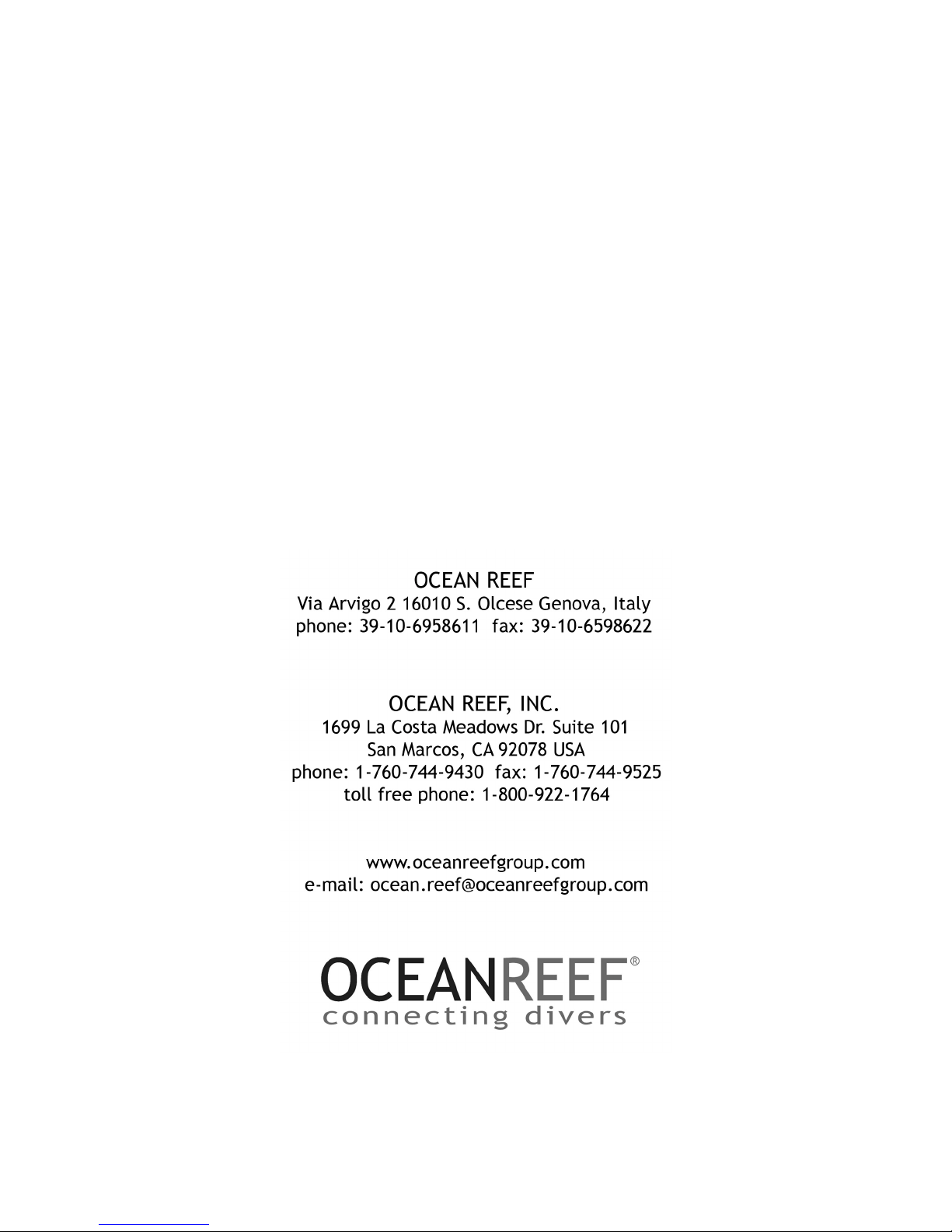 OCEAN REEF
Via Arvigo 2 16010 S. Olcese Genova, Italy
phone: 39-10-6958611 fax: 39-10-6598622

OCEAN REEF, INC.
1699 La Costa Meadows Dr. Suite 101
San Marcos, CA 92078 USA
phone: 1-760-744-9430 fax: 1-760-744-9525
toll free phone: 1-800-922-1764

www.oceanreefgroup.com
e-mail: ocean.reef@oceanreefgroup.com

OCEANREEF®
connecting divers